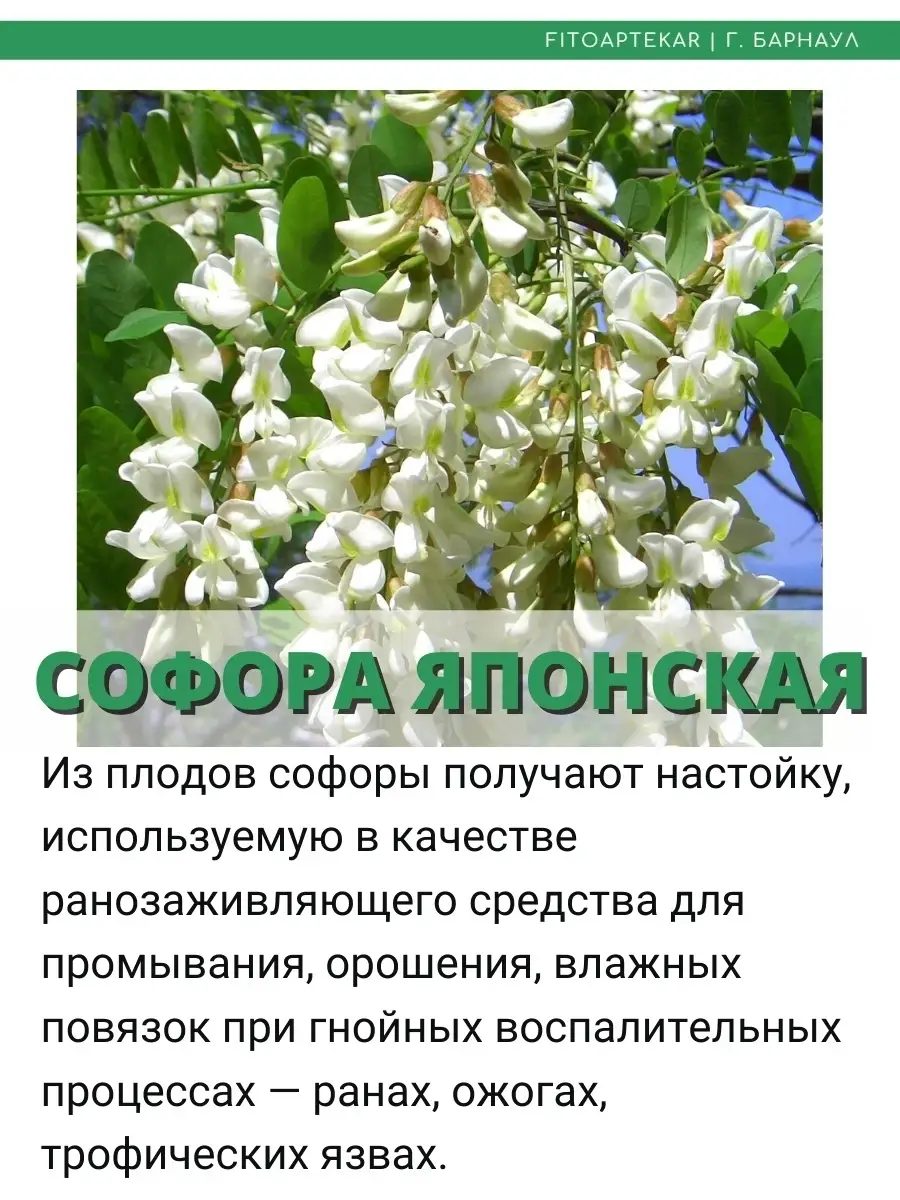 FITOAPTEKAR | Г. БАРНАУЛ

СОФОРА ЯПОНСКАЯ

Из плодов софоры получают настойку, используемую в качестве ранозаживляющего средства для промывания, орошения, влажных повязок при гнойных воспалительных процессах — ранах, ожогах, трофических язвах.